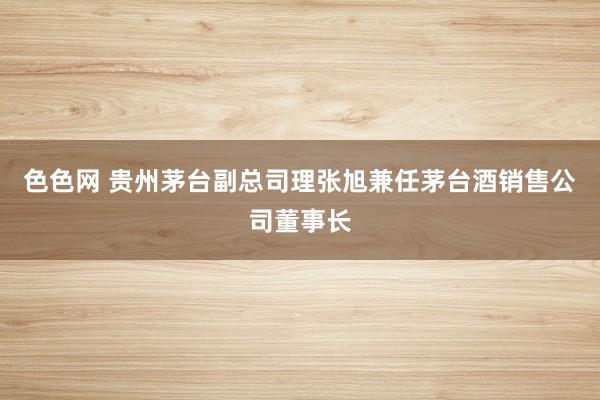 色色网 贵州茅台副总司理张旭兼任茅台酒销售公司董事长